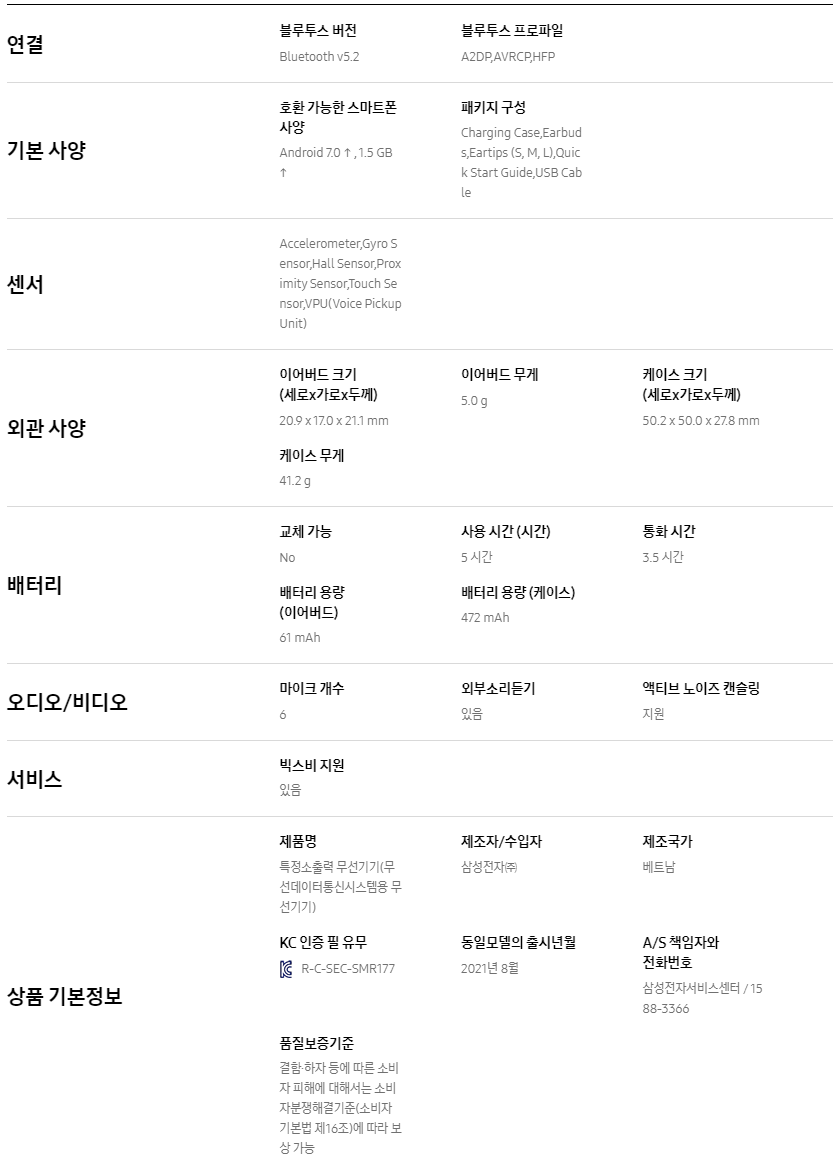 연결

블루투스 버전
Bluetooth v5.2

블루투스 프로파일
A2DP,AVRCP,HFP

기본 사양

호환 가능한 스마트폰 사양
Android 7.0 ↑ , 1.5 GB ↑

패키지 구성
Charging Case,Earbuds,Eartips (S, M, L),Quick Start Guide,USB Cable

센서

Accelerometer,Gyro Sensor,Hall Sensor,Proximity Sensor,Touch Sensor,VPU(Voice Pickup Unit)

외관 사양

이어버드 크기 (세로x가로x두께)
20.9 x 17.0 x 21.1 mm

이어버드 무게
5.0 g

케이스 크기 (세로x가로x두께)
50.2 x 50.0 x 27.8 mm

케이스 무게
41.2 g

배터리

교체 가능
No

사용 시간 (시간)
5 시간

통화 시간
3.5 시간

배터리 용량 (이어버드)
61 mAh

배터리 용량 (케이스)
472 mAh

오디오/비디오

마이크 개수
6

외부소리듣기
있음

액티브 노이즈 캔슬링
지원

서비스

빅스비 지원
있음

상품 기본정보

제품명
특정소출력 무선기기(무선데이터통신시스템용 무선기기)

제조자/수입자
삼성전자㈜

제조국가
베트남

KC 인증 필 유무
R-C-SEC-SMR177

동일모델의 출시년월
2021년 8월

A/S 책임자와 전화번호
삼성전자서비스센터 / 1588-3366

품질보증기준
결함·하자 등에 따른 소비자 피해에 대해서는 소비자분쟁해결기준(소비자기본법 제16조)에 따라 보상 가능